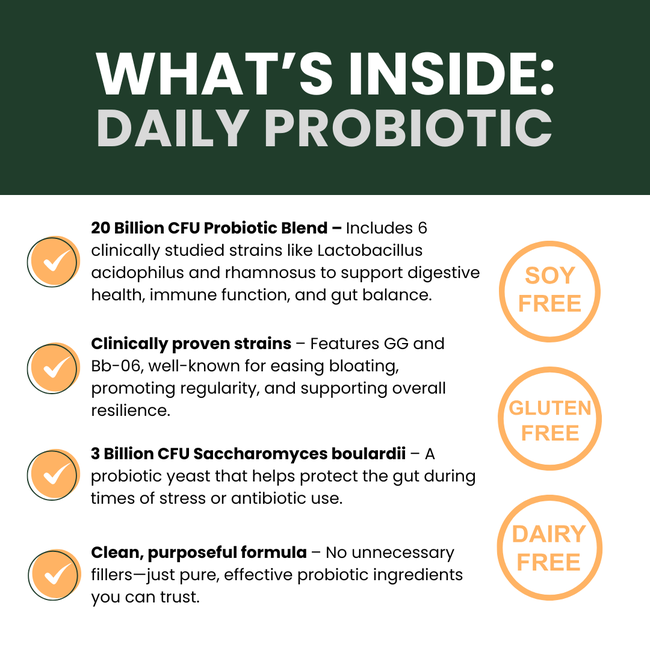 WHAT'S INSIDE:
DAILY PROBIOTIC

20 Billion CFU Probiotic Blend – Includes 6 clinically studied strains like Lactobacillus acidophilus and rhamnosus to support digestive health, immune function, and gut balance.

Clinically proven strains – Features GG and Bb-06, well-known for easing bloating, promoting regularity, and supporting overall resilience.

3 Billion CFU Saccharomyces boulardii – A probiotic yeast that helps protect the gut during times of stress or antibiotic use.

Clean, purposeful formula – No unnecessary fillers—just pure, effective probiotic ingredients you can trust.

SOY FREE

GLUTEN FREE

DAIRY FREE